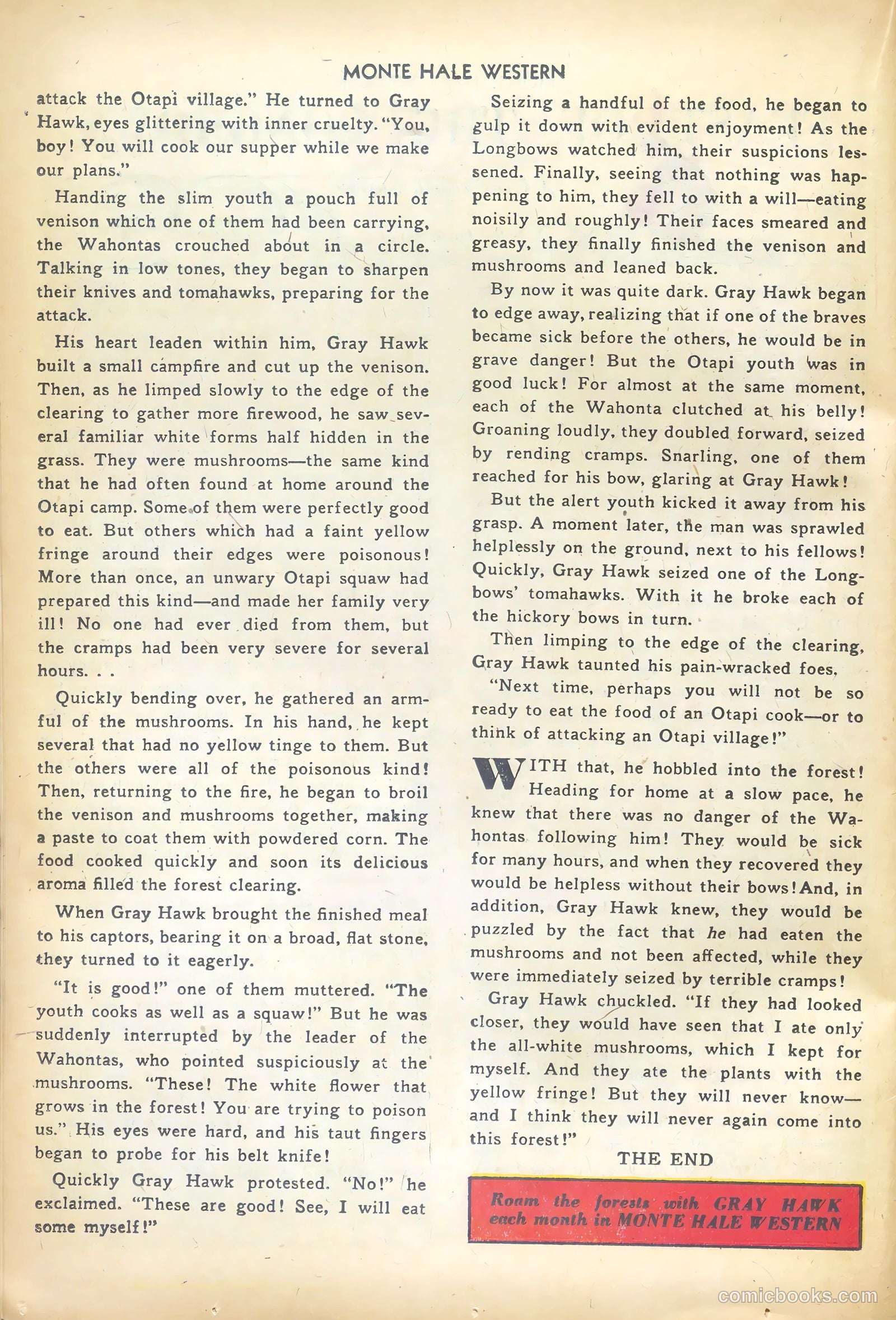 MONTE HALE WESTERN

attack the Otapi village." He turned to Gray Hawk, eyes glittering with inner cruelty. "You, boy! You will cook our supper while we make our plans."

Handing the slim youth a pouch full of venison which one of them had been carrying, the Wahontas crouched about in a circle. Talking in low tones, they began to sharpen their knives and tomahawks, preparing for the attack.

His heart leaden within him, Gray Hawk built a small campfire and cut up the venison. Then, as he limped slowly to the edge of the clearing to gather more firewood, he saw several familiar white forms half hidden in the grass. They were mushrooms—the same kind that he had often found at home around the Otapi camp. Some of them were perfectly good to eat. But others which had a faint yellow fringe around their edges were poisonous! More than once, an unwary Otapi squaw had prepared this kind—and made her family very ill! No one had ever died from them, but the cramps had been very severe for several hours. . .

Quickly bending over, he gathered an armful of the mushrooms. In his hand, he kept several that had no yellow tinge to them. But the others were all of the poisonous kind! Then, returning to the fire, he began to broil the venison and mushrooms together, making a paste to coat them with powdered corn. The food cooked quickly and soon its delicious aroma filled the forest clearing.

When Gray Hawk brought the finished meal to his captors, bearing it on a broad, flat stone, they turned to it eagerly.

"It is good!" one of them muttered. "The youth cooks as well as a squaw!" But he was suddenly interrupted by the leader of the Wahontas, who pointed suspiciously at the mushrooms. "These! The white flower that grows in the forest! You are trying to poison us." His eyes were hard, and his taut fingers began to probe for his belt knife!

Quickly Gray Hawk protested. "No!" he exclaimed. "These are good! See, I will eat some myself!"

Seizing a handful of the food, he began to gulp it down with evident enjoyment! As the Longbows watched him, their suspicions lessened. Finally, seeing that nothing was happening to him, they fell to with a will—eating noisily and roughly! Their faces smeared and greasy, they finally finished the venison and mushrooms and leaned back.

By now it was quite dark. Gray Hawk began to edge away, realizing that if one of the braves became sick before the others, he would be in grave danger! But the Otapi youth was in good luck! For almost at the same moment, each of the Wahonta clutched at his belly! Groaning loudly, they doubled forward, seized by rending cramps. Snarling, one of them reached for his bow, glaring at Gray Hawk!

But the alert youth kicked it away from his grasp. A moment later, the man was sprawled helplessly on the ground, next to his fellows! Quickly, Gray Hawk seized one of the Longbows' tomahawks. With it he broke each of the hickory bows in turn.

Then limping to the edge of the clearing, Gray Hawk taunted his pain-wracked foes.

"Next time, perhaps you will not be so ready to eat the food of an Otapi cook—or to think of attacking an Otapi village!"

WITH that, he hobbled into the forest! Heading for home at a slow pace, he knew that there was no danger of the Wahontas following him! They would be sick for many hours, and when they recovered they would be helpless without their bows! And, in addition, Gray Hawk knew, they would be puzzled by the fact that he had eaten the mushrooms and not been affected, while they were immediately seized by terrible cramps!

Gray Hawk chuckled. "If they had looked closer, they would have seen that I ate only the all-white mushrooms, which I kept for myself. And they ate the plants with the yellow fringe! But they will never know—and I think they will never again come into this forest!"

THE END

Roam the forests with GRAY HAWK each month in MONTE HALE WESTERN

comicbooks.com